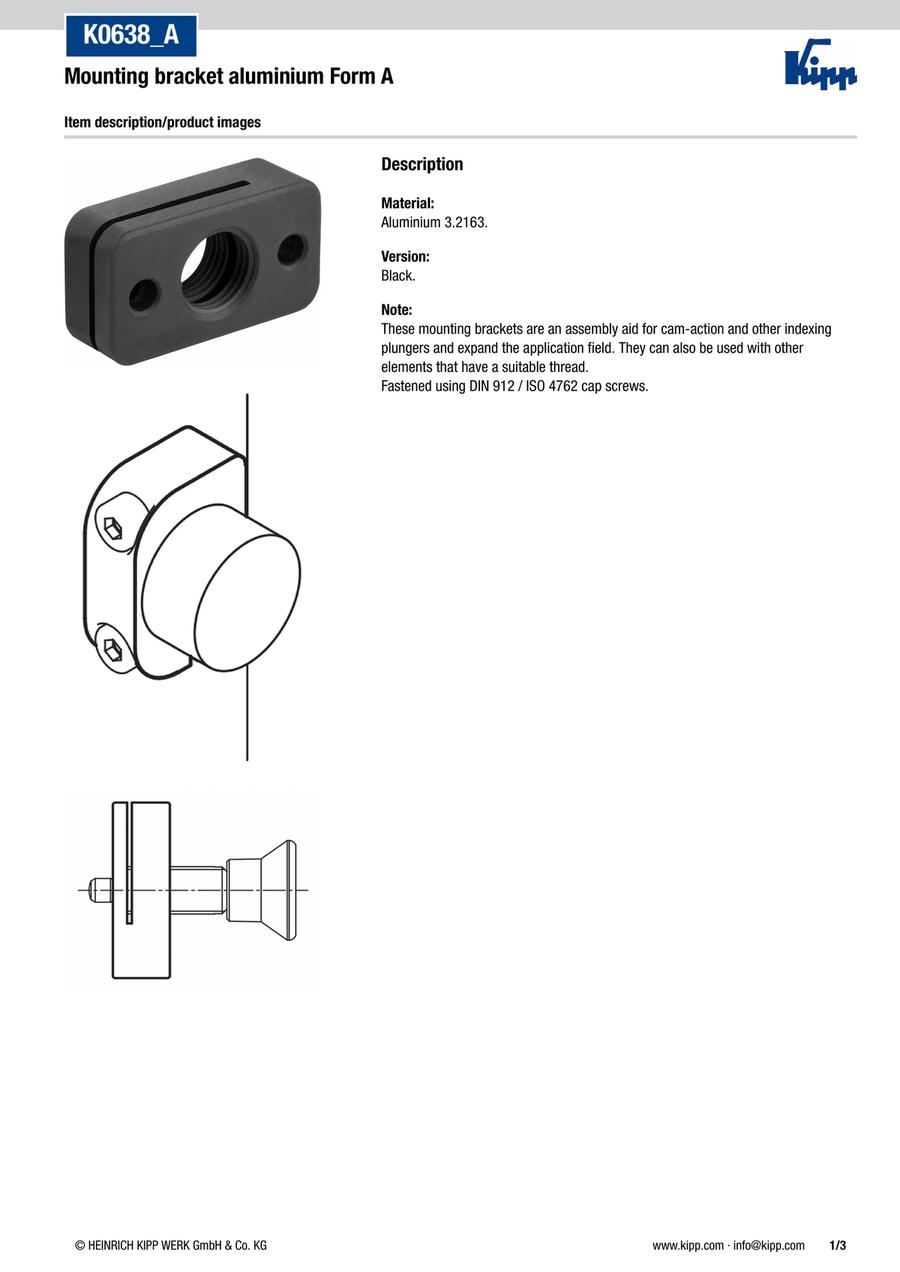 K0638_A

Mounting bracket aluminium Form A

Kipp

Item description/product images

Description

Material:
Aluminium 3.2163.

Version:
Black.

Note:
These mounting brackets are an assembly aid for cam-action and other indexing plungers and expand the application field. They can also be used with other elements that have a suitable thread.
Fastened using DIN 912 / ISO 4762 cap screws.

© HEINRICH KIPP WERK GmbH & Co. KG

www.kipp.com · info@kipp.com

1/3